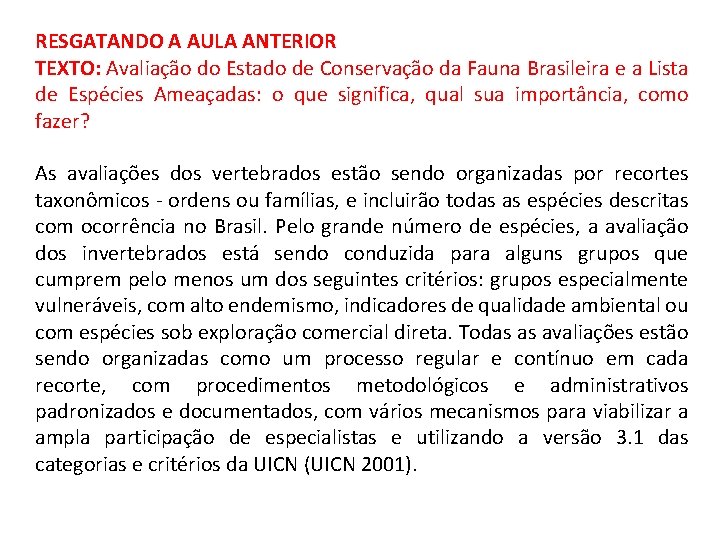 RESGATANDO A AULA ANTERIOR
TEXTO: Avaliação do Estado de Conservação da Fauna Brasileira e a Lista de Espécies Ameaçadas: o que significa, qual sua importância, como fazer?

As avaliações dos vertebrados estão sendo organizadas por recortes taxonômicos - ordens ou famílias, e incluirão todas as espécies descritas com ocorrência no Brasil. Pelo grande número de espécies, a avaliação dos invertebrados está sendo conduzida para alguns grupos que cumprem pelo menos um dos seguintes critérios: grupos especialmente vulneráveis, com alto endemismo, indicadores de qualidade ambiental ou com espécies sob exploração comercial direta. Todas as avaliações estão sendo organizadas como um processo regular e contínuo em cada recorte, com procedimentos metodológicos e administrativos padronizados e documentados, com vários mecanismos para viabilizar a ampla participação de especialistas e utilizando a versão 3.1 das categorias e critérios da UICN (UICN 2001).